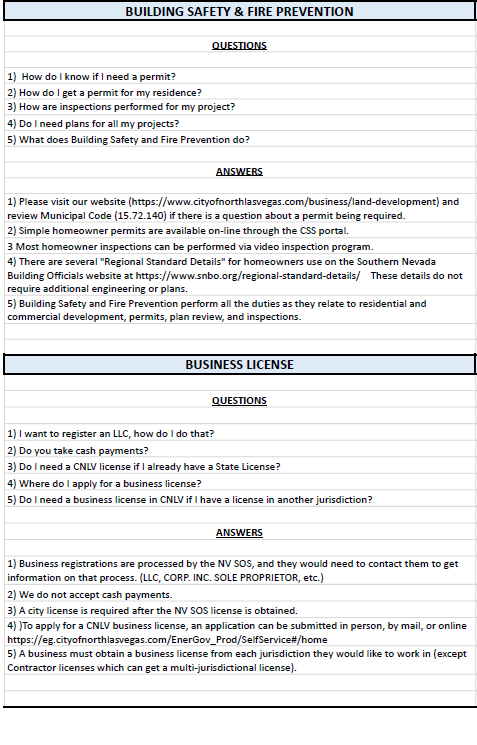 BUILDING SAFETY & FIRE PREVENTION

QUESTIONS

1) How do I know if I need a permit?
2) How do I get a permit for my residence?
3) How are inspections performed for my project?
4) Do I need plans for all my projects?
5) What does Building Safety and Fire Prevention do?

ANSWERS

1) Please visit our website (https://www.cityofnorthlasvegas.com/business/land-development) and review Municipal Code (15.72.140) if there is a question about a permit being required.
2) Simple homeowner permits are available on-line through the CSS portal.
3 Most homeowner inspections can be performed via video inspection program.
4) There are several "Regional Standard Details" for homeowners use on the Southern Nevada Building Officials website at https://www.snbo.org/regional-standard-details/ These details do not require additional engineering or plans.
5) Building Safety and Fire Prevention perform all the duties as they relate to residential and commercial development, permits, plan review, and inspections.

BUSINESS LICENSE

QUESTIONS

1) I want to register an LLC, how do I do that?
2) Do you take cash payments?
3) Do I need a CNLV license if I already have a State License?
4) Where do I apply for a business license?
5) Do I need a business license in CNLV if I have a license in another jurisdiction?

ANSWERS

1) Business registrations are processed by the NV SOS, and they would need to contact them to get information on that process. (LLC, CORP. INC. SOLE PROPRIETOR, etc.)
2) We do not accept cash payments.
3) A city license is required after the NV SOS license is obtained.
4) )To apply for a CNLV business license, an application can be submitted in person, by mail, or online https://eg.cityofnorthlasvegas.com/EnerGov_Prod/SelfService#/home
5) A business must obtain a business license from each jurisdiction they would like to work in (except Contractor licenses which can get a multi-jurisdictional license).